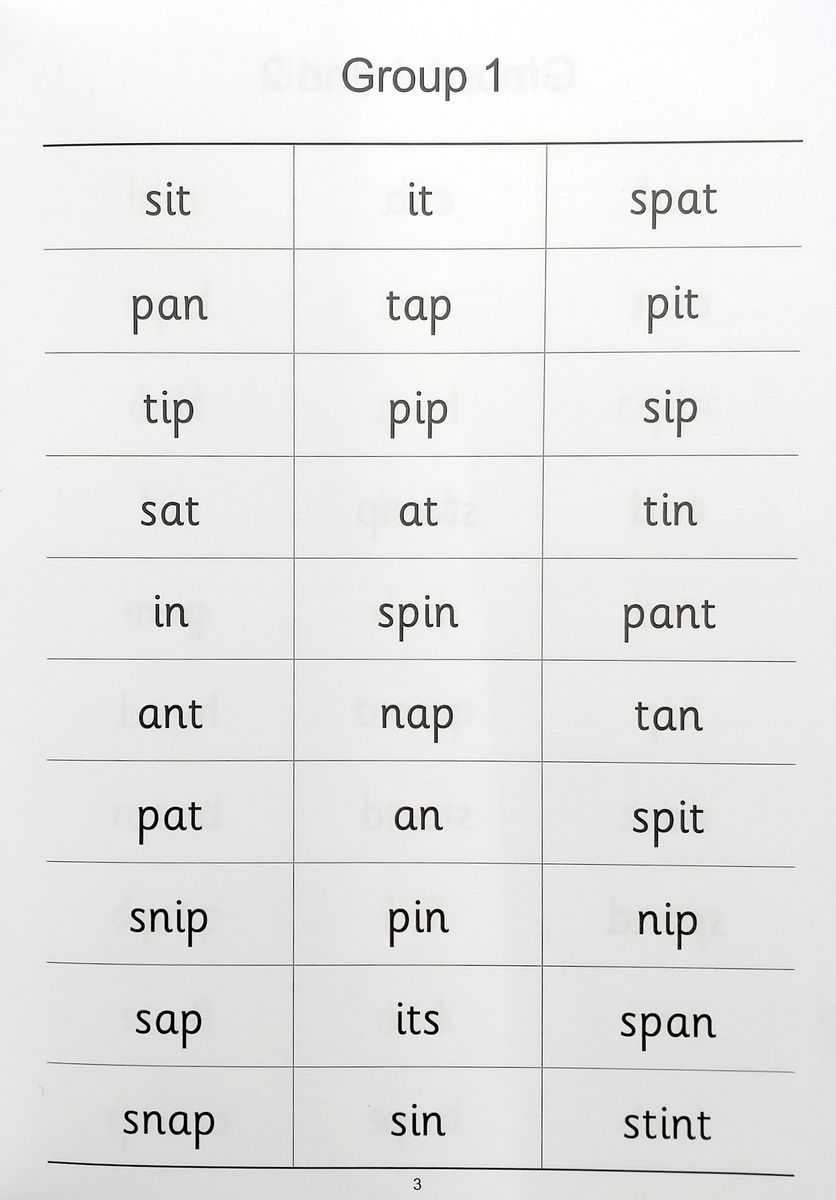 Group 1

| sit | it | spat |
|---|---|---|
| pan | tap | pit |
| tip | pip | sip |
| sat | at | tin |
| in | spin | pant |
| ant | nap | tan |
| pat | an | spit |
| snip | pin | nip |
| sap | its | span |
| snap | sin | stint |

3